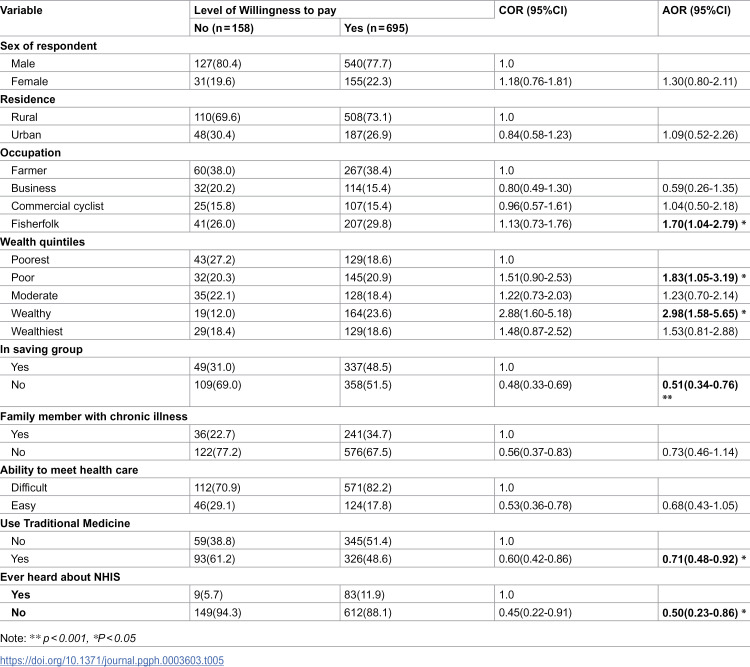 | Variable | Level of Willingness to pay | | COR (95%CI) | AOR (95%CI) |
|---|---|---|---|---|
| | No (n = 158) | Yes (n = 695) | | |
| Sex of respondent | | | | |
| Male | 127(80.4) | 540(77.7) | 1.0 | |
| Female | 31(19.6) | 155(22.3) | 1.18(0.76-1.81) | 1.30(0.80-2.11) |
| Residence | | | | |
| Rural | 110(69.6) | 508(73.1) | 1.0 | |
| Urban | 48(30.4) | 187(26.9) | 0.84(0.58-1.23) | 1.09(0.52-2.26) |
| Occupation | | | | |
| Farmer | 60(38.0) | 267(38.4) | 1.0 | |
| Business | 32(20.2) | 114(15.4) | 0.80(0.49-1.30) | 0.59(0.26-1.35) |
| Commercial cyclist | 25(15.8) | 107(15.4) | 0.96(0.57-1.61) | 1.04(0.50-2.18) |
| Fisherfolk | 41(26.0) | 207(29.8) | 1.13(0.73-1.76) | 1.70(1.04-2.79) * |
| Wealth quintiles | | | | |
| Poorest | 43(27.2) | 129(18.6) | 1.0 | |
| Poor | 32(20.3) | 145(20.9) | 1.51(0.90-2.53) | 1.83(1.05-3.19) * |
| Moderate | 35(22.1) | 128(18.4) | 1.22(0.73-2.03) | 1.23(0.70-2.14) |
| Wealthy | 19(12.0) | 164(23.6) | 2.88(1.60-5.18) | 2.98(1.58-5.65) * |
| Wealthiest | 29(18.4) | 129(18.6) | 1.48(0.87-2.52) | 1.53(0.81-2.88) |
| In saving group | | | | |
| Yes | 49(31.0) | 337(48.5) | 1.0 | |
| No | 109(69.0) | 358(51.5) | 0.48(0.33-0.69) | 0.51(0.34-0.76) ** |
| Family member with chronic illness | | | | |
| Yes | 36(22.7) | 241(34.7) | 1.0 | |
| No | 122(77.2) | 576(67.5) | 0.56(0.37-0.83) | 0.73(0.46-1.14) |
| Ability to meet health care | | | | |
| Difficult | 112(70.9) | 571(82.2) | 1.0 | |
| Easy | 46(29.1) | 124(17.8) | 0.53(0.36-0.78) | 0.68(0.43-1.05) |
| Use Traditional Medicine | | | | |
| No | 59(38.8) | 345(51.4) | 1.0 | |
| Yes | 93(61.2) | 326(48.6) | 0.60(0.42-0.86) | 0.71(0.48-0.92) * |
| Ever heard about NHIS | | | | |
| Yes | 9(5.7) | 83(11.9) | 1.0 | |
| No | 149(94.3) | 612(88.1) | 0.45(0.22-0.91) | 0.50(0.23-0.86) * |

Note: ** p < 0.001, *P < 0.05

https://doi.org/10.1371/journal.pgph.0003603.t005